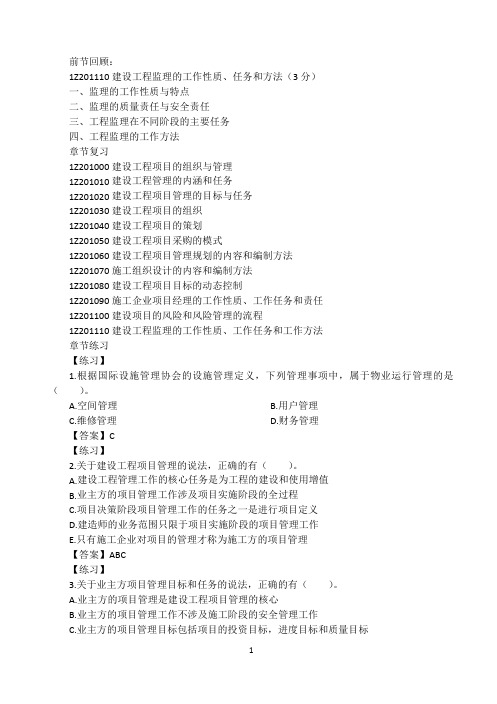 前节回顾：
1Z201110 建设工程监理的工作性质、任务和方法（3 分）
一、监理的工作性质与特点
二、监理的质量责任与安全责任
三、工程监理在不同阶段的主要任务
四、工程监理的工作方法
章节复习
1Z201000 建设工程项目的组织与管理
1Z201010 建设工程管理的内涵和任务
1Z201020 建设工程项目管理的目标与任务
1Z201030 建设工程项目的组织
1Z201040 建设工程项目的策划
1Z201050 建设工程项目采购的模式
1Z201060 建设工程项目管理规划的内容和编制方法
1Z201070 施工组织设计的内容和编制方法
1Z201080 建设工程项目目标的动态控制
1Z201090 施工企业项目经理的工作性质、工作任务和责任
1Z201100 建设项目的风险和风险管理的流程
1Z201110 建设工程监理的工作性质、工作任务和工作方法
章节练习
【练习】
1.根据国际设施管理协会的设施管理定义，下列管理事项中，属于物业运行管理的是（ ）。
A.空间管理
B.用户管理
C.维修管理
D.财务管理
【答案】C
【练习】
2.关于建设工程项目管理的说法，正确的有（ ）。
A.建设工程管理工作的核心任务是为工程的建设和使用增值
B.业主方的项目管理工作涉及项目实施阶段的全过程
C.项目决策阶段项目管理工作的任务之一是进行项目定义
D.建造师的业务范围只限于项目实施阶段的项目管理工作
E.只有施工企业对项目的管理才称为施工方的项目管理
【答案】ABC
【练习】
3.关于业主方项目管理目标和任务的说法，正确的有（ ）。
A.业主方的项目管理是建设工程项目管理的核心
B.业主方的项目管理工作不涉及施工阶段的安全管理工作
C.业主方的项目管理目标包括项目的投资目标，进度目标和质量目标
1